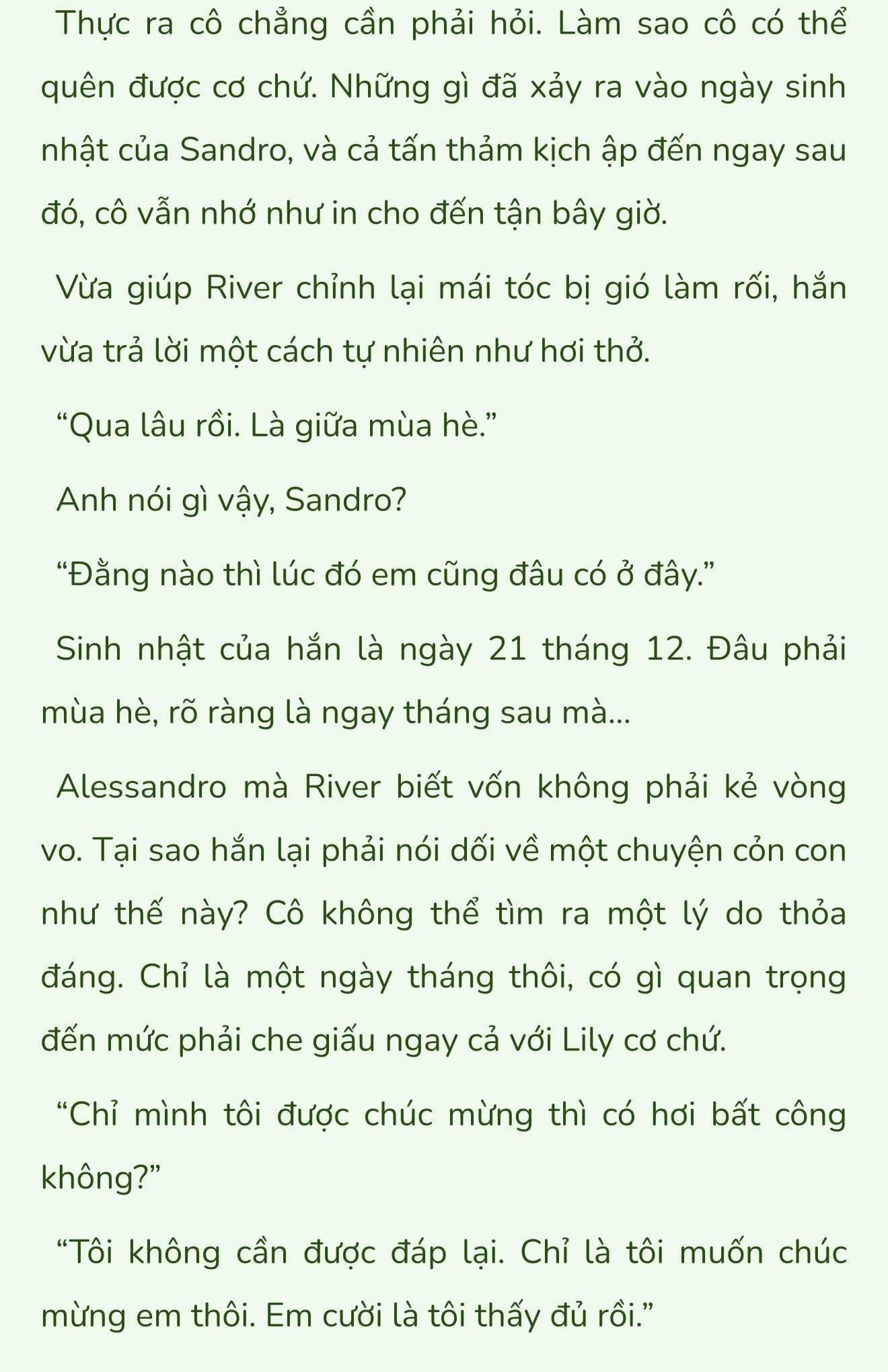 Thực ra cô chẳng cần phải hỏi. Làm sao cô có thể quên được cơ chứ. Những gì đã xảy ra vào ngày sinh nhật của Sandro, và cả tấn thảm kịch ập đến ngay sau đó, cô vẫn nhớ như in cho đến tận bây giờ.

Vừa giúp River chỉnh lại mái tóc bị gió làm rối, hắn vừa trả lời một cách tự nhiên như hơi thở.

“Qua lâu rồi. Là giữa mùa hè.”

Anh nói gì vậy, Sandro?

“Đằng nào thì lúc đó em cũng đâu có ở đây.”

Sinh nhật của hắn là ngày 21 tháng 12. Đâu phải mùa hè, rõ ràng là ngay tháng sau mà...

Alessandro mà River biết vốn không phải kẻ vòng vo. Tại sao hắn lại phải nói dối về một chuyện cỏn con như thế này? Cô không thể tìm ra một lý do thỏa đáng. Chỉ là một ngày tháng thôi, có gì quan trọng đến mức phải che giấu ngay cả với Lily cơ chứ.

“Chỉ mình tôi được chúc mừng thì có hơi bất công không?”

“Tôi không cần được đáp lại. Chỉ là tôi muốn chúc mừng em thôi. Em cười là tôi thấy đủ rồi.”